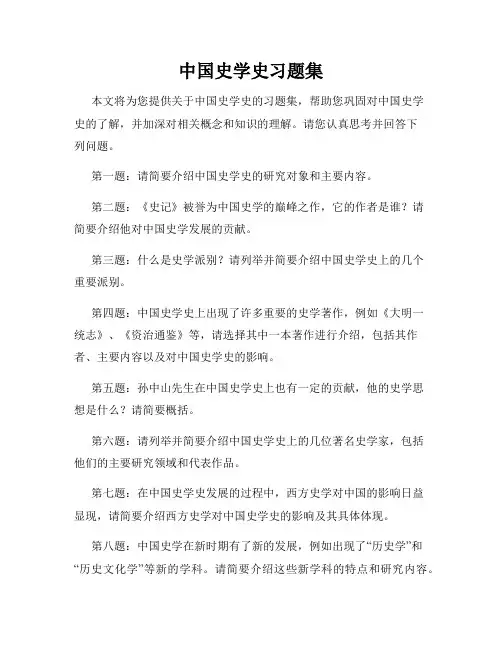 中国史学史习题集

本文将为您提供关于中国史学史的习题集，帮助您巩固对中国史学史的了解，并加深对相关概念和知识的理解。请您认真思考并回答下列问题。

第一题：请简要介绍中国史学史的研究对象和主要内容。

第二题：《史记》被誉为中国史学的巅峰之作，它的作者是谁？请简要介绍他对中国史学发展的贡献。

第三题：什么是史学派别？请列举并简要介绍中国史学史上的几个重要派别。

第四题：中国史学史上出现了许多重要的史学著作，例如《大明一统志》、《资治通鉴》等，请选择其中一本著作进行介绍，包括其作者、主要内容以及对中国史学史的影响。

第五题：孙中山先生在中国史学史上也有一定的贡献，他的史学思想是什么？请简要概括。

第六题：请列举并简要介绍中国史学史上的几位著名史学家，包括他们的主要研究领域和代表作品。

第七题：在中国史学史发展的过程中，西方史学对中国的影响日益显现，请简要介绍西方史学对中国史学史的影响及其具体体现。

第八题：中国史学在新时期有了新的发展，例如出现了“历史学”和“历史文化学”等新的学科。请简要介绍这些新学科的特点和研究内容。